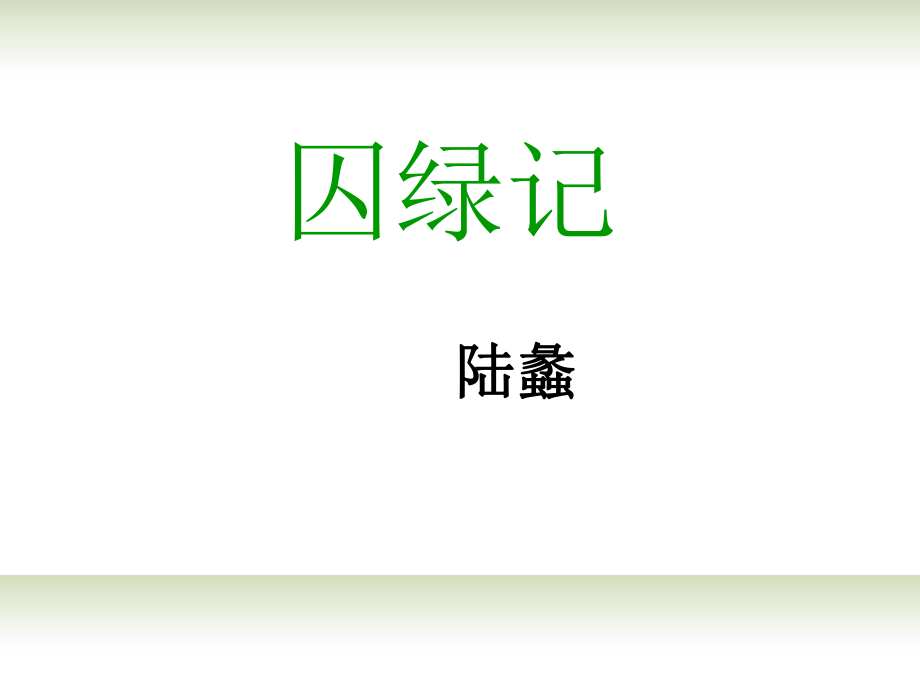 囚绿记

陆蠡